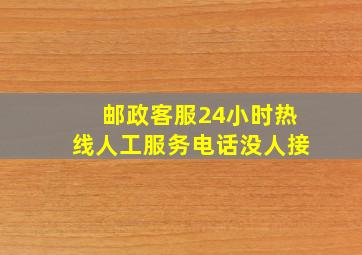 邮政客服24小时热线人工服务电话没人接